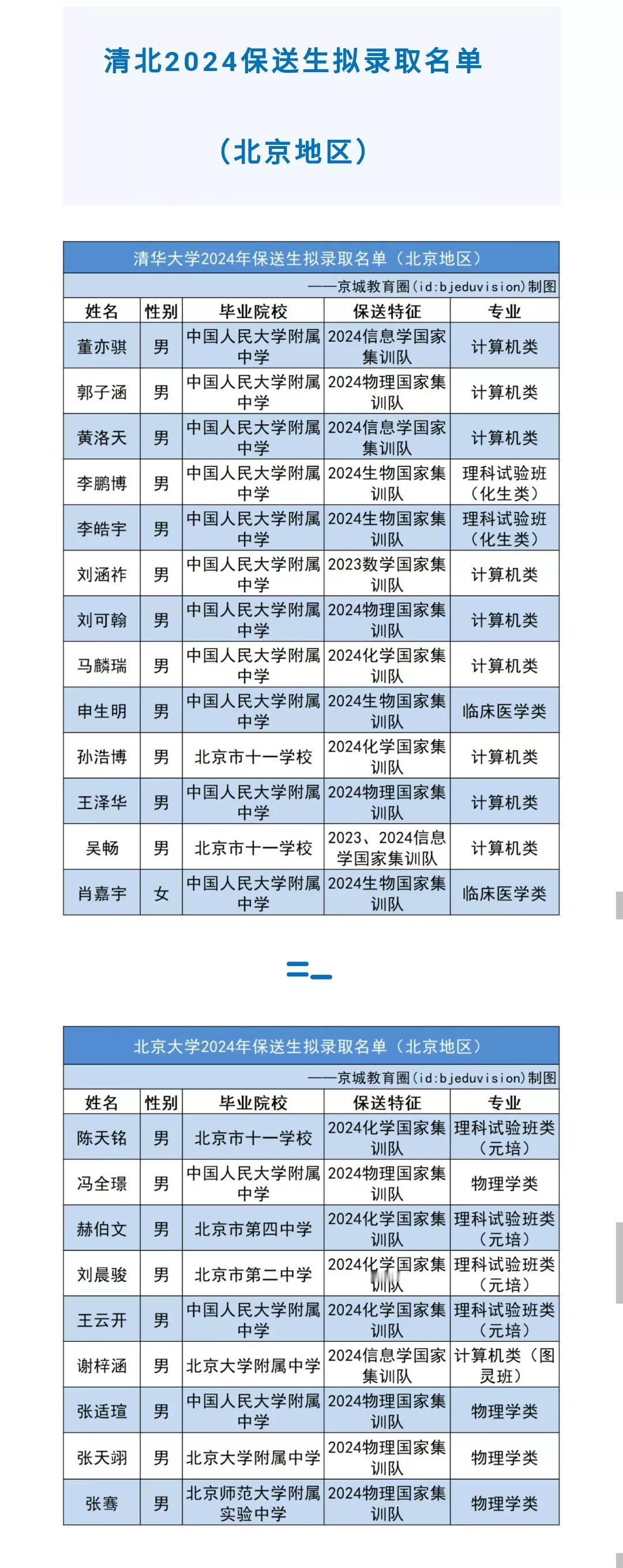 清北2024保送生拟录取名单

（北京地区）

清华大学2024年保送生拟录取名单（北京地区）

——京城教育圈(id:bjeduvision)制图

| 姓名 | 性别 | 毕业院校 | 保送特征 | 专业 |
|---|---|---|---|---|
| 董亦骐 | 男 | 中国人民大学附属中学 | 2024信息学国家集训队 | 计算机类 |
| 郭子涵 | 男 | 中国人民大学附属中学 | 2024物理国家集训队 | 计算机类 |
| 黄洛天 | 男 | 中国人民大学附属中学 | 2024信息学国家集训队 | 计算机类 |
| 李鹏博 | 男 | 中国人民大学附属中学 | 2024生物国家集训队 | 理科试验班（化生类） |
| 李皓宇 | 男 | 中国人民大学附属中学 | 2024生物国家集训队 | 理科试验班（化生类） |
| 刘涵祚 | 男 | 中国人民大学附属中学 | 2023数学国家集训队 | 计算机类 |
| 刘可翰 | 男 | 中国人民大学附属中学 | 2024物理国家集训队 | 计算机类 |
| 马麟瑞 | 男 | 中国人民大学附属中学 | 2024化学国家集训队 | 计算机类 |
| 申生明 | 男 | 中国人民大学附属中学 | 2024生物国家集训队 | 临床医学类 |
| 孙浩博 | 男 | 北京市十一学校 | 2024化学国家集训队 | 计算机类 |
| 王泽华 | 男 | 中国人民大学附属中学 | 2024物理国家集训队 | 计算机类 |
| 吴畅 | 男 | 北京市十一学校 | 2023、2024信息学国家集训队 | 计算机类 |
| 肖嘉宇 | 女 | 中国人民大学附属中学 | 2024生物国家集训队 | 临床医学类 |

二

北京大学2024年保送生拟录取名单（北京地区）

——京城教育圈(id:bjeduvision)制图

| 姓名 | 性别 | 毕业院校 | 保送特征 | 专业 |
|---|---|---|---|---|
| 陈天铭 | 男 | 北京市十一学校 | 2024化学国家集训队 | 理科试验班类（元培） |
| 冯全璟 | 男 | 中国人民大学附属中学 | 2024物理国家集训队 | 物理学类 |
| 赫伯文 | 男 | 北京市第四中学 | 2024化学国家集训队 | 理科试验班类（元培） |
| 刘晨骏 | 男 | 北京市第二中学 | 2024化学国家集训队 | 理科试验班类（元培） |
| 王云开 | 男 | 中国人民大学附属中学 | 2024化学国家集训队 | 理科试验班类（元培） |
| 谢梓涵 | 男 | 北京大学附属中学 | 2024信息学国家集训队 | 计算机类（图灵班） |
| 张适瑄 | 男 | 中国人民大学附属中学 | 2024物理国家集训队 | 物理学类 |
| 张天翊 | 男 | 北京大学附属中学 | 2024物理国家集训队 | 物理学类 |
| 张骞 | 男 | 北京师范大学附属实验中学 | 2024物理国家集训队 | 物理学类 |